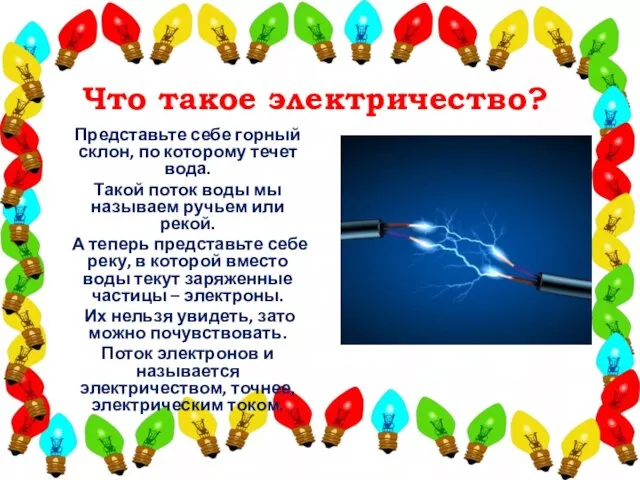 Что такое электричество?

Представьте себе горный склон, по которому течет вода.

Такой поток воды мы называем ручьем или рекой.

А теперь представьте себе реку, в которой вместо воды текут заряженные частицы – электроны.

Их нельзя увидеть, зато можно почувствовать.

Поток электронов и называется электричеством, точнее, электрическим током.